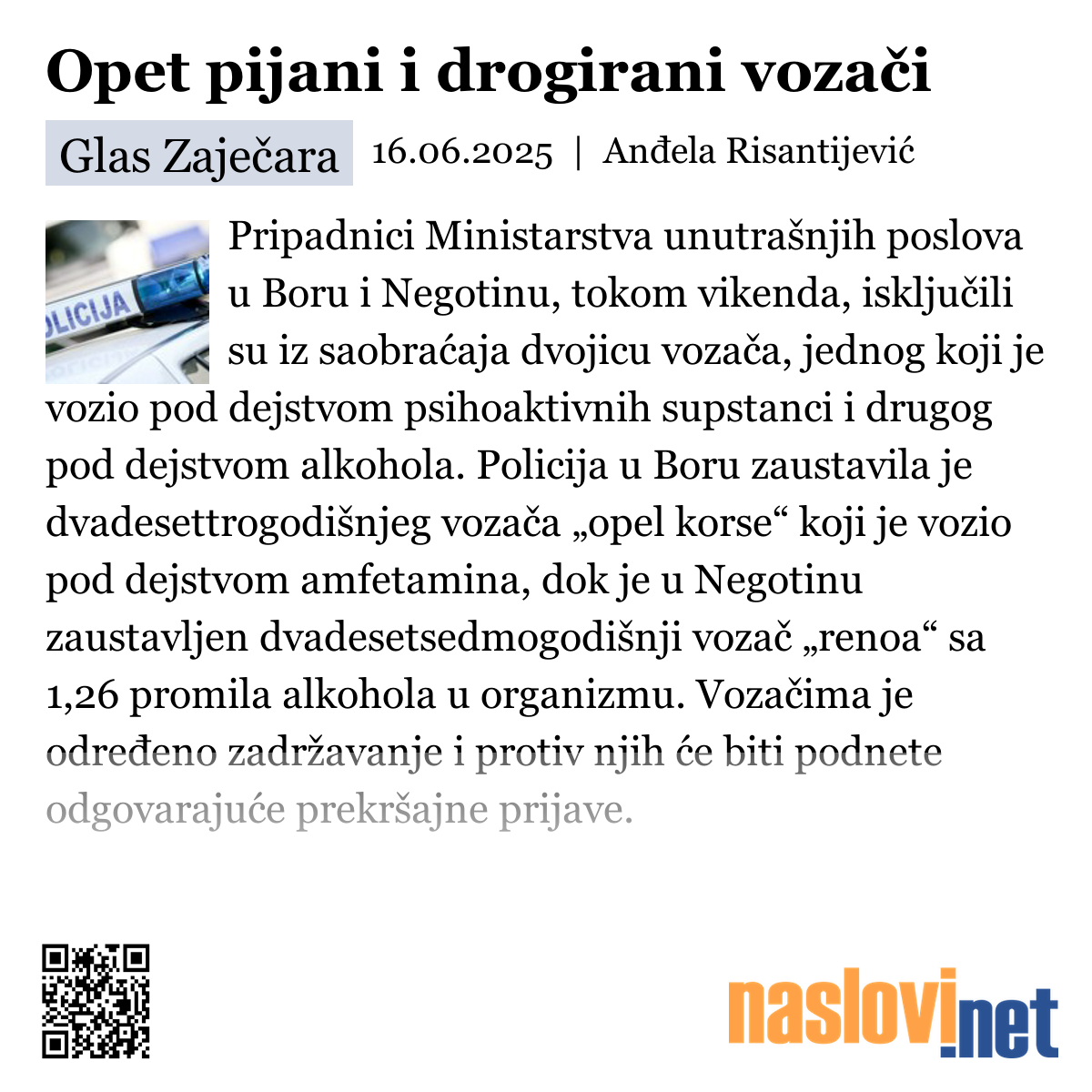 Opet pijani i drogirani vozači

Glas Zaječara 16.06.2025 | Anđela Risantijević

OLICIJA

Pripadnici Ministarstva unutrašnjih poslova u Boru i Negotinu, tokom vikenda, isključili su iz saobraćaja dvojicu vozača, jednog koji je vozio pod dejstvom psihoaktivnih supstanci i drugog pod dejstvom alkohola. Policija u Boru zaustavila je dvadesettrogodišnjeg vozača „opel korse“ koji je vozio pod dejstvom amfetamina, dok je u Negotinu zaustavljen dvadesetsedmogodišnji vozač „renoa“ sa 1,26 promila alkohola u organizmu. Vozačima je određeno zadržavanje i protiv njih će biti podnete odgovarajuće prekršajne prijave.

naslovi.net